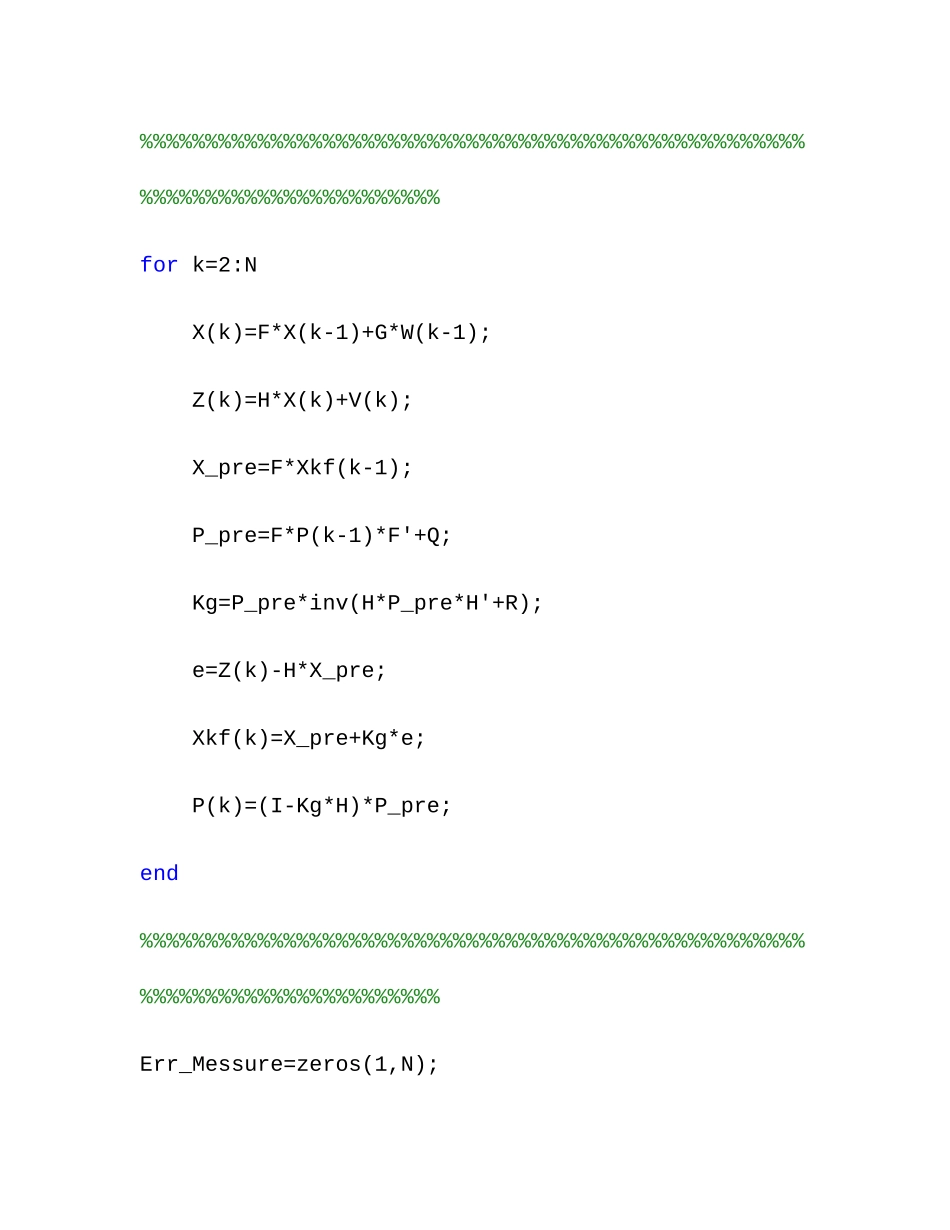 %%%%%%%%%%%%%%%%%%%%%%%%%%%%%%%%%%%%%%%%%%%%%%%%%%%

%%%%%%%%%%%%%%%%%%%%%%%

for k=2:N

X(k)=F*X(k-1)+G*W(k-1);

Z(k)=H*X(k)+V(k);

X_pre=F*Xkf(k-1);

P_pre=F*P(k-1)*F'+Q;

Kg=P_pre*inv(H*P_pre*H'+R);

e=Z(k)-H*X_pre;

Xkf(k)=X_pre+Kg*e;

P(k)=(I-Kg*H)*P_pre;

end

%%%%%%%%%%%%%%%%%%%%%%%%%%%%%%%%%%%%%%%%%%%%%%%%%%%

%%%%%%%%%%%%%%%%%%%%%%%

Err_Messure=zeros(1,N);